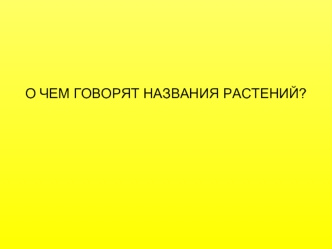 О ЧЕМ ГОВОРЯТ НАЗВАНИЯ РАСТЕНИЙ?